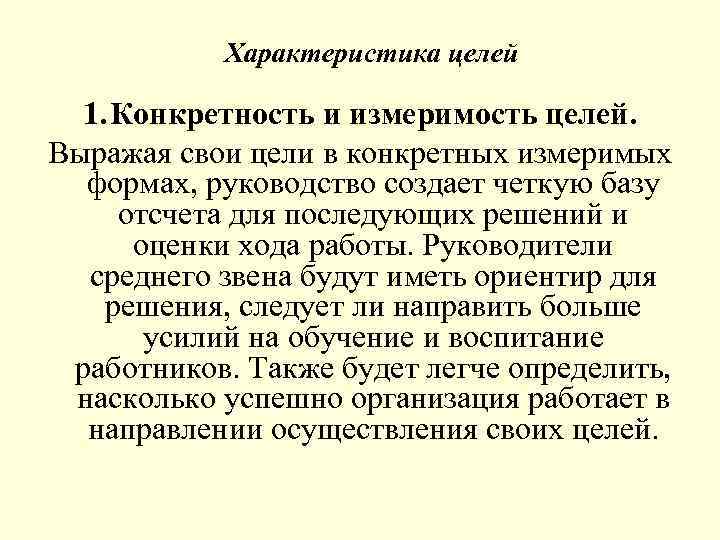 Характеристика целей

1.Конкретность и измеримость целей.

Выражая свои цели в конкретных измеримых формах, руководство создает четкую базу отсчета для последующих решений и оценки хода работы. Руководители среднего звена будут иметь ориентир для решения, следует ли направить больше усилий на обучение и воспитание работников. Также будет легче определить, насколько успешно организация работает в направлении осуществления своих целей.